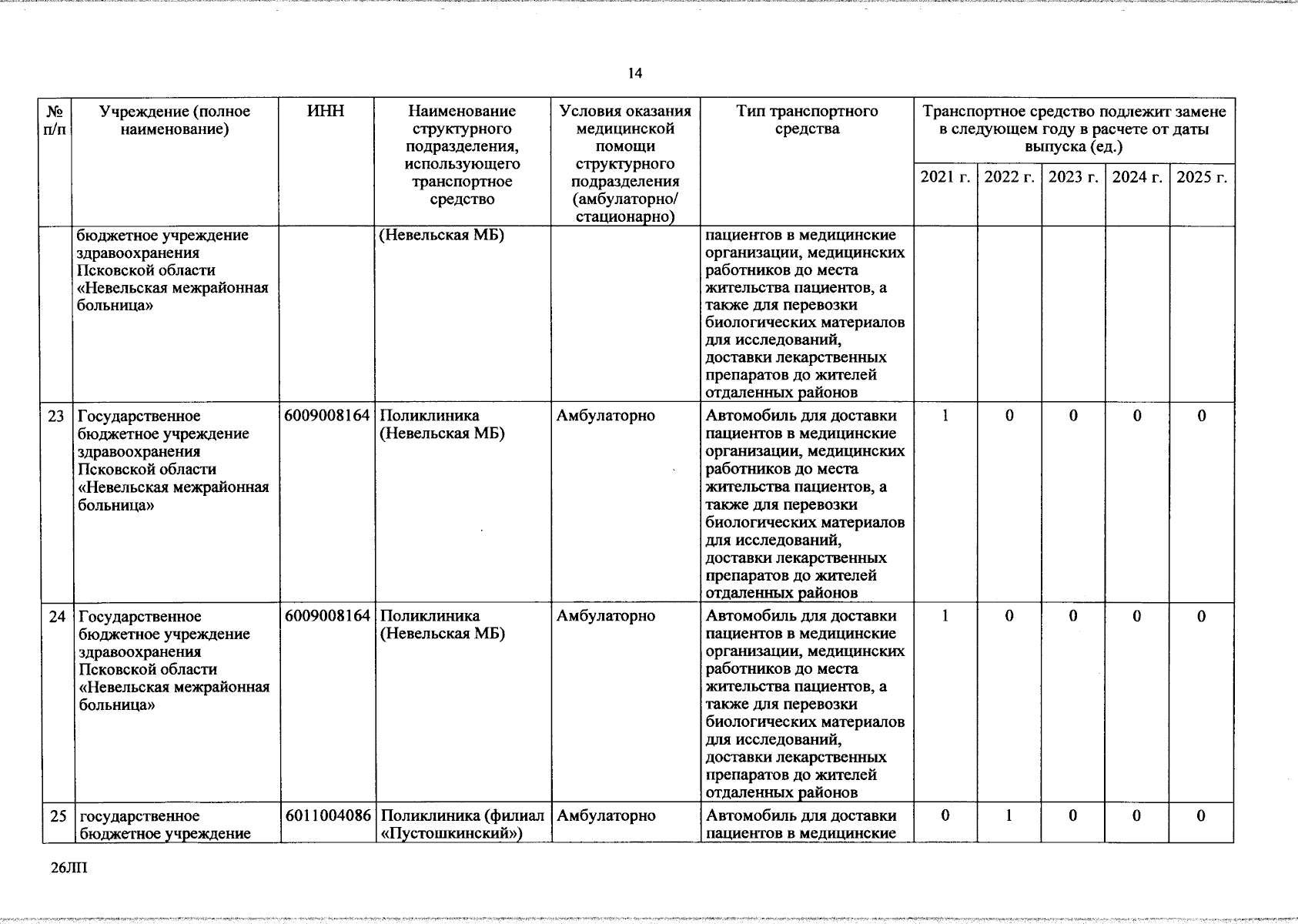 14

| № п/п | Учреждение (полное наименование) | ИНН | Наименование структурного подразделения, использующего транспортное средство | Условия оказания медицинской помощи структурного подразделения (амбулаторно/ стационарно) | Тип транспортного средства | Транспортное средство подлежит замене в следующем году в расчете от даты выпуска (ед.) 2021 г. | 2022 г. | 2023 г. | 2024 г. | 2025 г. |
|---|---|---|---|---|---|---|---|---|---|---|
| | бюджетное учреждение здравоохранения Псковской области «Невельская межрайонная больница» | | (Невельская МБ) | | пациентов в медицинские организации, медицинских работников до места жительства пациентов, а также для перевозки биологических материалов для исследований, доставки лекарственных препаратов до жителей отдаленных районов | | | | | |
| 23 | Государственное бюджетное учреждение здравоохранения Псковской области «Невельская межрайонная больница» | 6009008164 | Поликлиника (Невельская МБ) | Амбулаторно | Автомобиль для доставки пациентов в медицинские организации, медицинских работников до места жительства пациентов, а также для перевозки биологических материалов для исследований, доставки лекарственных препаратов до жителей отдаленных районов | 1 | 0 | 0 | 0 | 0 |
| 24 | Государственное бюджетное учреждение здравоохранения Псковской области «Невельская межрайонная больница» | 6009008164 | Поликлиника (Невельская МБ) | Амбулаторно | Автомобиль для доставки пациентов в медицинские организации, медицинских работников до места жительства пациентов, а также для перевозки биологических материалов для исследований, доставки лекарственных препаратов до жителей отдаленных районов | 1 | 0 | 0 | 0 | 0 |
| 25 | государственное бюджетное учреждение | 6011004086 | Поликлиника (филиал «Пустошкинский») | Амбулаторно | Автомобиль для доставки пациентов в медицинские | 0 | 1 | 0 | 0 | 0 |

26ЛП